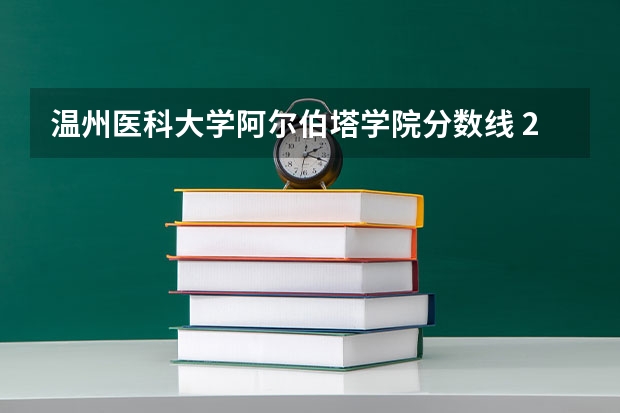 温州医科大学阿尔伯塔学院分数线 2